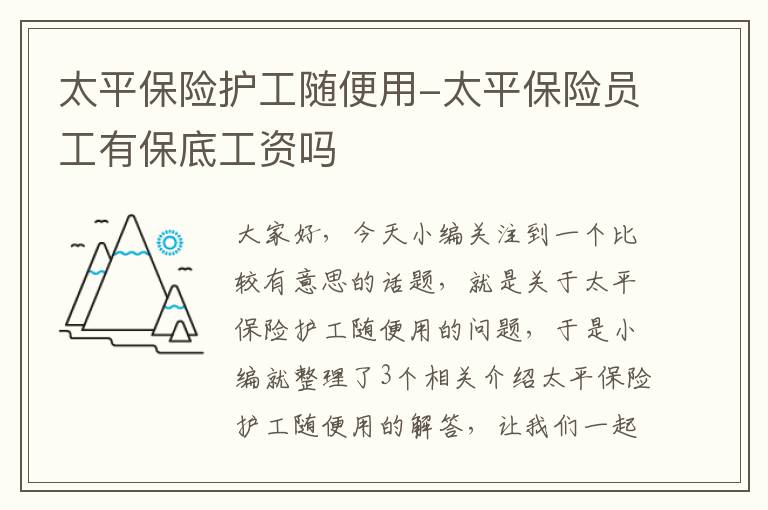 太平保险护工随便用-太平保险员工有保底工资吗

大家好，今天小编关注到一个比较有意思的话题，就是关于太平保险护工随便用的问题，于是小编就整理了3个相关介绍太平保险护工随便用的解答，让我们一起